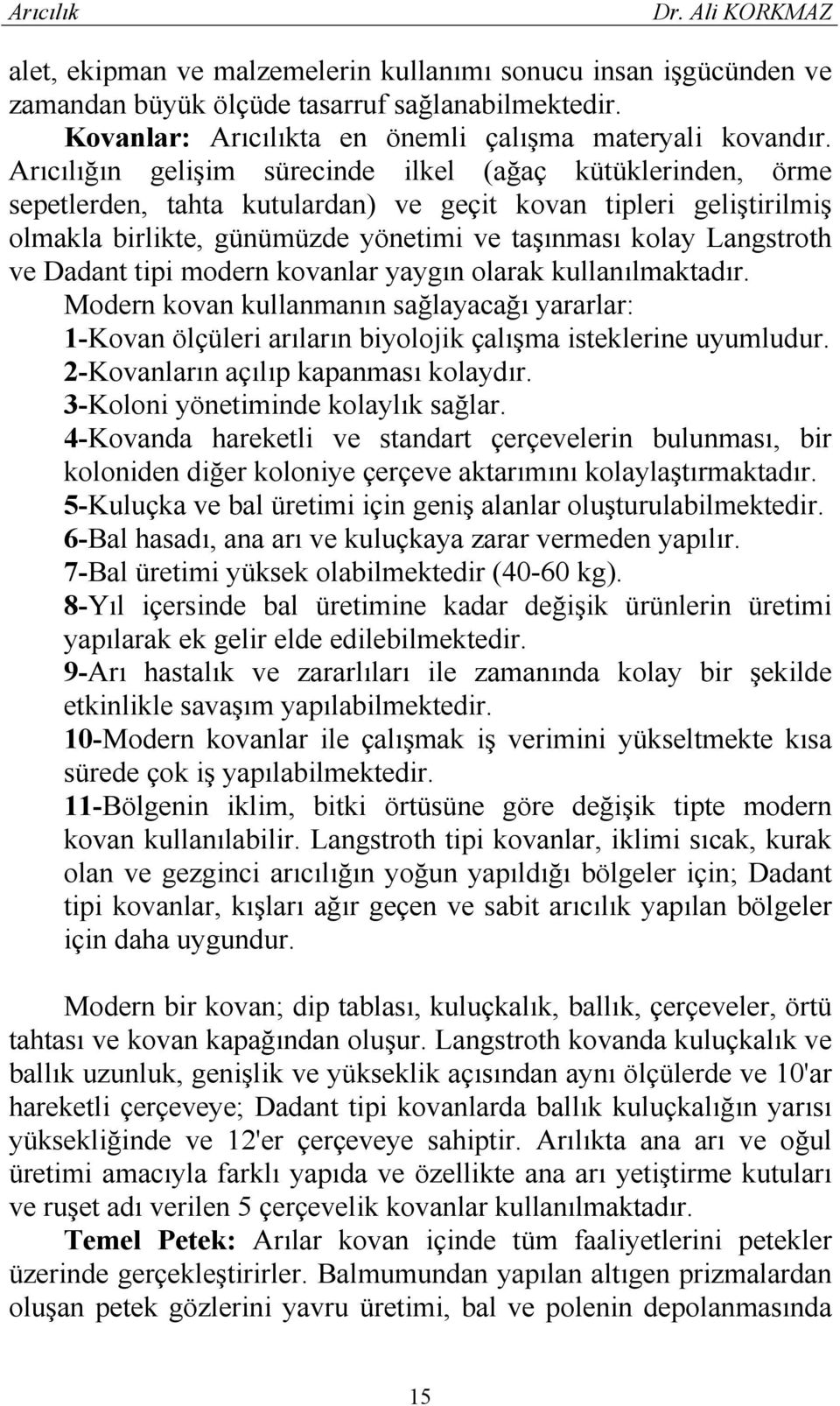 Arıcılık Dr. Ali KORKMAZ

alet, ekipman ve malzemelerin kullanımı sonucu insan işgücünden ve zamandan büyük ölçüde tasarruf sağlanabilmektedir.

Kovanlar: Arıcılıkta en önemli çalışma materyali kovandır. Arıcılığın gelişim sürecinde ilkel (ağaç kütüklerinden, örme sepetlerden, tahta kutulardan) ve geçit kovan tipleri geliştirilmiş olmakla birlikte, günümüzde yönetimi ve taşınması kolay Langstroth ve Dadant tipi modern kovanlar yaygın olarak kullanılmaktadır.

Modern kovan kullanmanın sağlayacağı yararlar:
1-Kovan ölçüleri arıların biyolojik çalışma isteklerine uyumludur.
2-Kovanların açılıp kapanması kolaydır.
3-Koloni yönetiminde kolaylık sağlar.
4-Kovanda hareketli ve standart çerçevelerin bulunması, bir koloniden diğer koloniye çerçeve aktarımını kolaylaştırmaktadır.
5-Kuluçka ve bal üretimi için geniş alanlar oluşturulabilmektedir.
6-Bal hasadı, ana arı ve kuluçkaya zarar vermeden yapılır.
7-Bal üretimi yüksek olabilmektedir (40-60 kg).
8-Yıl içersinde bal üretimine kadar değişik ürünlerin üretimi yapılarak ek gelir elde edilebilmektedir.
9-Arı hastalık ve zararlıları ile zamanında kolay bir şekilde etkinlikle savaşım yapılabilmektedir.
10-Modern kovanlar ile çalışmak iş verimini yükseltmekte kısa sürede çok iş yapılabilmektedir.
11-Bölgenin iklim, bitki örtüsüne göre değişik tipte modern kovan kullanılabilir. Langstroth tipi kovanlar, iklimi sıcak, kurak olan ve gezginci arıcılığın yoğun yapıldığı bölgeler için; Dadant tipi kovanlar, kışları ağır geçen ve sabit arıcılık yapılan bölgeler için daha uygundur.

Modern bir kovan; dip tablası, kuluçkalık, ballık, çerçeveler, örtü tahtası ve kovan kapağından oluşur. Langstroth kovanda kuluçkalık ve ballık uzunluk, genişlik ve yükseklik açısından aynı ölçülerde ve 10'ar hareketli çerçeveye; Dadant tipi kovanlarda ballık kuluçkalığın yarısı yüksekliğinde ve 12'er çerçeveye sahiptir. Arılıkta ana arı ve oğul üretimi amacıyla farklı yapıda ve özellikte ana arı yetiştirme kutuları ve ruşet adı verilen 5 çerçevelik kovanlar kullanılmaktadır.

Temel Petek: Arılar kovan içinde tüm faaliyetlerini petekler üzerinde gerçekleştirirler. Balmumundan yapılan altıgen prizmalardan oluşan petek gözlerini yavru üretimi, bal ve polenin depolanmasında

15